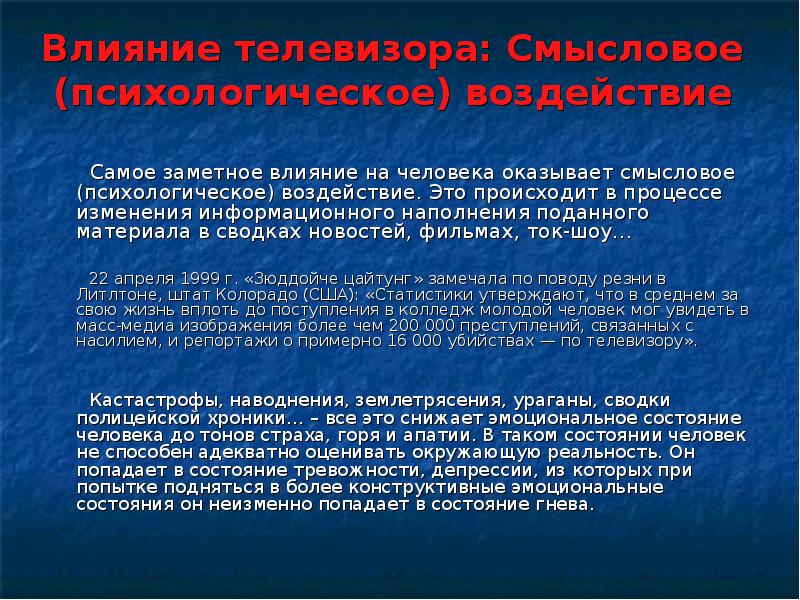 Влияние телевизора: Смысловое (психологическое) воздействие

Самое заметное влияние на человека оказывает смысловое (психологическое) воздействие. Это происходит в процессе изменения информационного наполнения поданного материала в сводках новостей, фильмах, ток-шоу…

22 апреля 1999 г. «Зюддойче цайтунг» замечала по поводу резни в Литлтоне, штат Колорадо (США): «Статистики утверждают, что в среднем за свою жизнь вплоть до поступления в колледж молодой человек мог увидеть в масс-медиа изображения более чем 200 000 преступлений, связанных с насилием, и репортажи о примерно 16 000 убийствах — по телевизору».

Кастастрофы, наводнения, землетрясения, ураганы, сводки полицейской хроники… – все это снижает эмоциональное состояние человека до тонов страха, горя и апатии. В таком состоянии человек не способен адекватно оценивать окружающую реальность. Он попадает в состояние тревожности, депрессии, из которых при попытке подняться в более конструктивные эмоциональные состояния он неизменно попадает в состояние гнева.